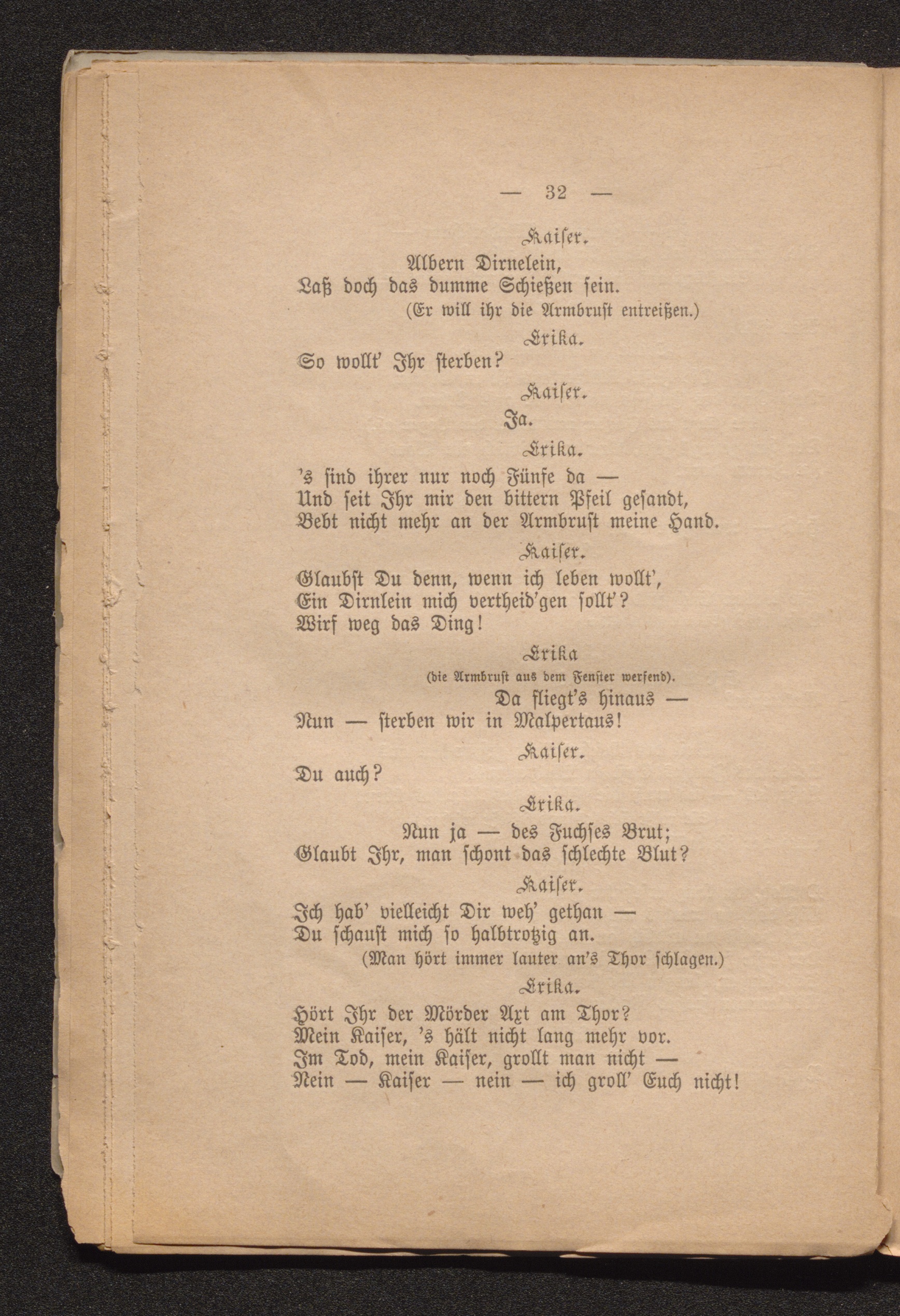 — 32 —

Kaiser.

Albern Dirnelein,
Laß doch das dumme Schießen sein.
(Er will ihr die Armbrust entreißen.)

Erika.

So wollt' Ihr sterben?

Kaiser.

Ja.

Erika.

's sind ihrer nur noch Fünfe da —
Und seit Ihr mir den bittern Pfeil gesandt,
Bebt nicht mehr an der Armbrust meine Hand.

Kaiser.

Glaubst Du denn, wenn ich leben wollt',
Ein Dirnlein mich vertheid'gen sollt'?
Wirf weg das Ding!

Erika
(die Armbrust aus dem Fenster werfend).

Da fliegt's hinaus —
Nun — sterben wir in Malpertaus!

Kaiser.

Du auch?

Erika.

Nun ja — des Fuchses Brut;
Glaubt Ihr, man schont das schlechte Blut?

Kaiser.

Ich hab' vielleicht Dir weh' gethan —
Du schaust mich so halbtrotzig an.
(Man hört immer lauter an's Thor schlagen.)

Erika.

Hört Ihr der Mörder Axt am Thor?
Mein Kaiser, 's hält nicht lang mehr vor.
Im Tod, mein Kaiser, grollt man nicht —
Nein — Kaiser — nein — ich groll' Euch nicht!